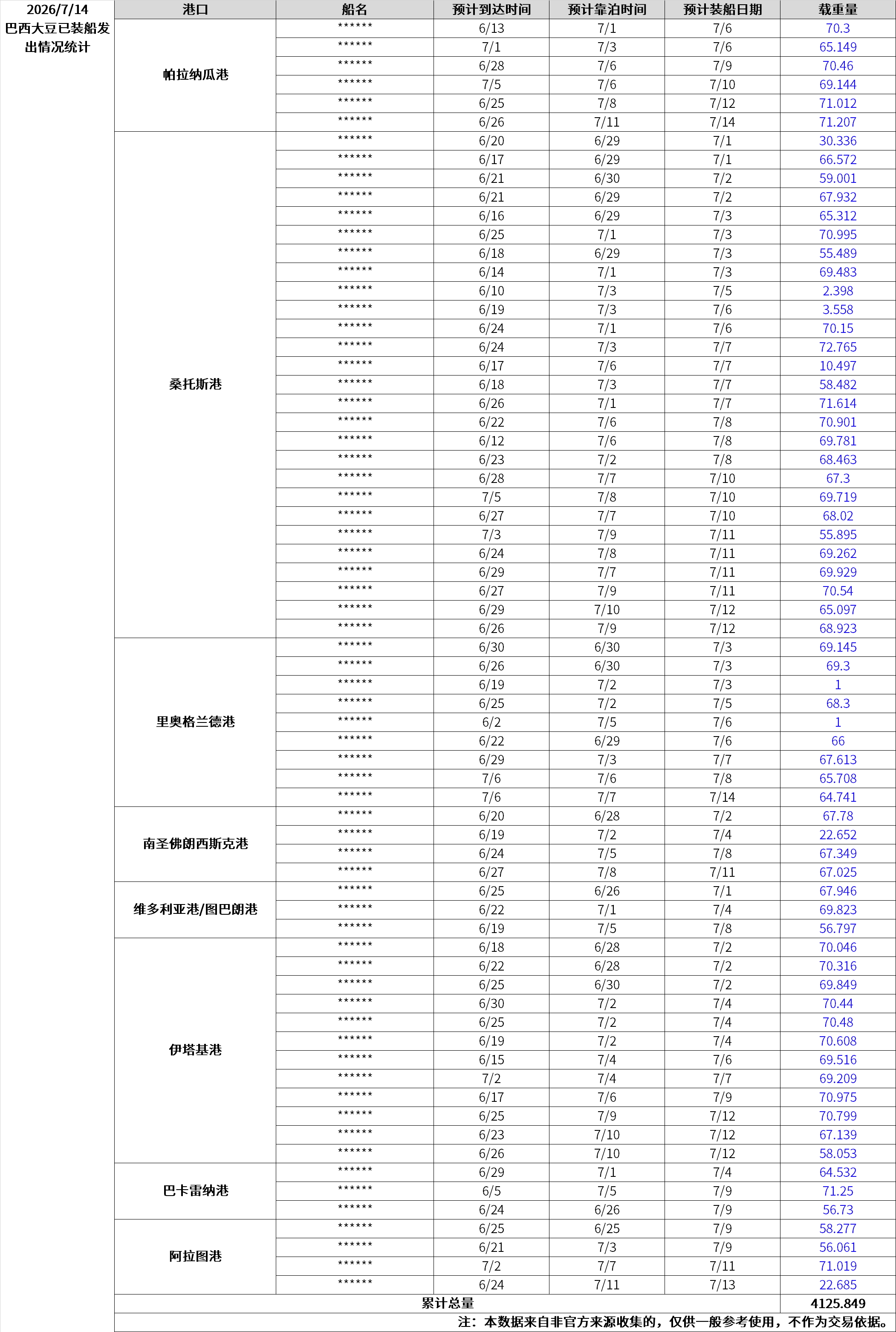 2026/7/14
巴西大豆已装船发出情况统计

| 港口 | 船名 | 预计到达时间 | 预计靠泊时间 | 预计装船日期 | 载重量 |
|---|---|---|---|---|---|
| 帕拉纳瓜港 | ****** | 6/13 | 7/1 | 7/6 | 70.3 |
| | ****** | 7/1 | 7/3 | 7/6 | 65.149 |
| | ****** | 6/28 | 7/6 | 7/9 | 70.46 |
| | ****** | 7/5 | 7/6 | 7/10 | 69.144 |
| | ****** | 6/25 | 7/8 | 7/12 | 71.012 |
| | ****** | 6/26 | 7/11 | 7/14 | 71.207 |
| 桑托斯港 | ****** | 6/20 | 6/29 | 7/1 | 30.336 |
| | ****** | 6/17 | 6/29 | 7/1 | 66.572 |
| | ****** | 6/21 | 6/30 | 7/2 | 59.001 |
| | ****** | 6/21 | 6/29 | 7/2 | 67.932 |
| | ****** | 6/16 | 6/29 | 7/3 | 65.312 |
| | ****** | 6/25 | 7/1 | 7/3 | 70.995 |
| | ****** | 6/18 | 6/29 | 7/3 | 55.489 |
| | ****** | 6/14 | 7/1 | 7/3 | 69.483 |
| | ****** | 6/10 | 7/3 | 7/5 | 2.398 |
| | ****** | 6/19 | 7/3 | 7/6 | 3.558 |
| | ****** | 6/24 | 7/1 | 7/6 | 70.15 |
| | ****** | 6/24 | 7/3 | 7/7 | 72.765 |
| | ****** | 6/17 | 7/6 | 7/7 | 10.497 |
| | ****** | 6/18 | 7/3 | 7/7 | 58.482 |
| | ****** | 6/26 | 7/1 | 7/7 | 71.614 |
| | ****** | 6/22 | 7/6 | 7/8 | 70.901 |
| | ****** | 6/12 | 7/6 | 7/8 | 69.781 |
| | ****** | 6/23 | 7/2 | 7/8 | 68.463 |
| | ****** | 6/28 | 7/7 | 7/10 | 67.3 |
| | ****** | 7/5 | 7/8 | 7/10 | 69.719 |
| | ****** | 6/27 | 7/7 | 7/10 | 68.02 |
| | ****** | 7/3 | 7/9 | 7/11 | 55.895 |
| | ****** | 6/24 | 7/8 | 7/11 | 69.262 |
| | ****** | 6/29 | 7/7 | 7/11 | 69.929 |
| | ****** | 6/27 | 7/9 | 7/11 | 70.54 |
| | ****** | 6/29 | 7/10 | 7/12 | 65.097 |
| | ****** | 6/26 | 7/9 | 7/12 | 68.923 |
| 里奥格兰德港 | ****** | 6/30 | 6/30 | 7/3 | 69.145 |
| | ****** | 6/26 | 6/30 | 7/3 | 69.3 |
| | ****** | 6/19 | 7/2 | 7/3 | 1 |
| | ****** | 6/25 | 7/2 | 7/5 | 68.3 |
| | ****** | 6/2 | 7/5 | 7/6 | 1 |
| | ****** | 6/22 | 6/29 | 7/6 | 66 |
| | ****** | 6/29 | 7/3 | 7/7 | 67.613 |
| | ****** | 7/6 | 7/6 | 7/8 | 65.708 |
| | ****** | 7/6 | 7/7 | 7/14 | 64.741 |
| 南圣佛朗西斯克港 | ****** | 6/20 | 6/28 | 7/2 | 67.78 |
| | ****** | 6/19 | 7/2 | 7/4 | 22.652 |
| | ****** | 6/24 | 7/5 | 7/8 | 67.349 |
| | ****** | 6/27 | 7/8 | 7/11 | 67.025 |
| 维多利亚港/图巴朗港 | ****** | 6/25 | 6/26 | 7/1 | 67.946 |
| | ****** | 6/22 | 7/1 | 7/4 | 69.823 |
| | ****** | 6/19 | 7/5 | 7/8 | 56.797 |
| 伊塔基港 | ****** | 6/18 | 6/28 | 7/2 | 70.046 |
| | ****** | 6/22 | 6/28 | 7/2 | 70.316 |
| | ****** | 6/25 | 6/30 | 7/2 | 69.849 |
| | ****** | 6/30 | 7/2 | 7/4 | 70.44 |
| | ****** | 6/25 | 7/2 | 7/4 | 70.48 |
| | ****** | 6/19 | 7/2 | 7/4 | 70.608 |
| | ****** | 6/15 | 7/4 | 7/6 | 69.516 |
| | ****** | 7/2 | 7/4 | 7/7 | 69.209 |
| | ****** | 6/17 | 7/6 | 7/9 | 70.975 |
| | ****** | 6/25 | 7/9 | 7/12 | 70.799 |
| | ****** | 6/23 | 7/10 | 7/12 | 67.139 |
| | ****** | 6/26 | 7/10 | 7/12 | 58.053 |
| 巴卡雷纳港 | ****** | 6/29 | 7/1 | 7/4 | 64.532 |
| | ****** | 6/5 | 7/5 | 7/9 | 71.25 |
| | ****** | 6/24 | 6/26 | 7/9 | 56.73 |
| 阿拉图港 | ****** | 6/25 | 6/25 | 7/9 | 58.277 |
| | ****** | 6/21 | 7/3 | 7/9 | 56.061 |
| | ****** | 7/2 | 7/7 | 7/11 | 71.019 |
| | ****** | 6/24 | 7/11 | 7/13 | 22.685 |
| 累计总量 | | | | | 4125.849 |

注：本数据来自非官方来源收集的，仅供一般参考使用，不作为交易依据。